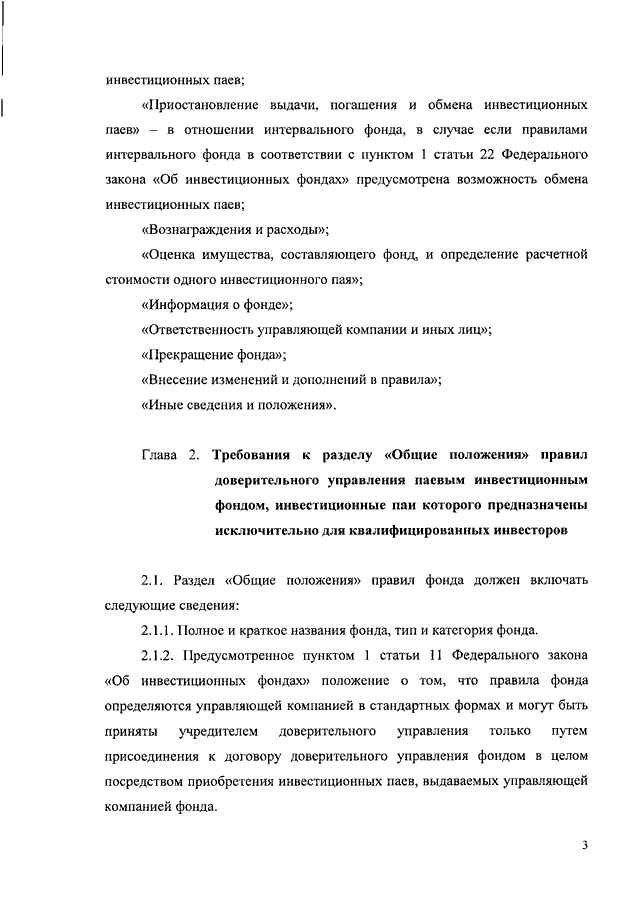 инвестиционных паев;

«Приостановление выдачи, погашения и обмена инвестиционных паев» – в отношении интервального фонда, в случае если правилами интервального фонда в соответствии с пунктом 1 статьи 22 Федерального закона «Об инвестиционных фондах» предусмотрена возможность обмена инвестиционных паев;

«Вознаграждения и расходы»;

«Оценка имущества, составляющего фонд, и определение расчетной стоимости одного инвестиционного пая»;

«Информация о фонде»;

«Ответственность управляющей компании и иных лиц»;

«Прекращение фонда»;

«Внесение изменений и дополнений в правила»;

«Иные сведения и положения».

Глава 2. Требования к разделу «Общие положения» правил доверительного управления паевым инвестиционным фондом, инвестиционные паи которого предназначены исключительно для квалифицированных инвесторов

2.1. Раздел «Общие положения» правил фонда должен включать следующие сведения:

2.1.1. Полное и краткое названия фонда, тип и категория фонда.

2.1.2. Предусмотренное пунктом 1 статьи 11 Федерального закона «Об инвестиционных фондах» положение о том, что правила фонда определяются управляющей компанией в стандартных формах и могут быть приняты учредителем доверительного управления только путем присоединения к договору доверительного управления фондом в целом посредством приобретения инвестиционных паев, выдаваемых управляющей компанией фонда.

3